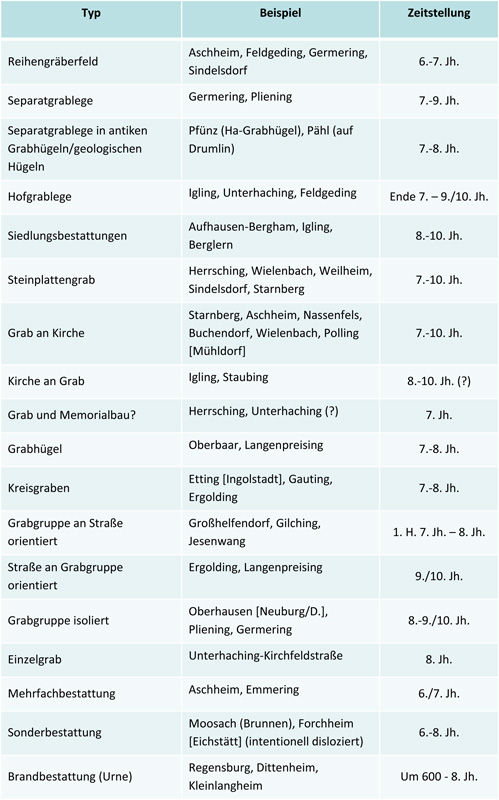 | Typ | Beispiel | Zeitstellung |
|---|---|---|
| Reihengräberfeld | Aschheim, Feldgeding, Germering, Sindelsdorf | 6.-7. Jh. |
| Separatgrablege | Germering, Pliening | 7.-9. Jh. |
| Separatgrablege in antiken Grabhügeln/geologischen Hügeln | Pfünz (Ha-Grabhügel), Pähl (auf Drumlin) | 7.-8. Jh. |
| Hofgrablege | Igling, Unterhaching, Feldgeding | Ende 7. – 9./10. Jh. |
| Siedlungsbestattungen | Aufhausen-Bergham, Igling, Berglern | 8.-10. Jh. |
| Steinplattengrab | Herrsching, Wielenbach, Weilheim, Sindelsdorf, Starnberg | 7.-10. Jh. |
| Grab an Kirche | Starnberg, Aschheim, Nassenfels, Buchendorf, Wielenbach, Polling [Mühldorf] | 7.-10. Jh. |
| Kirche an Grab | Igling, Staubing | 8.-10. Jh. (?) |
| Grab und Memorialbau? | Herrsching, Unterhaching (?) | 7. Jh. |
| Grabhügel | Oberbaar, Langenpreising | 7.-8. Jh. |
| Kreisgraben | Etting [Ingolstadt], Gauting, Ergolding | 7.-8. Jh. |
| Grabgruppe an Straße orientiert | Großhelfendorf, Gilching, Jesenwang | 1. H. 7. Jh. – 8. Jh. |
| Straße an Grabgruppe orientiert | Ergolding, Langenpreising | 9./10. Jh. |
| Grabgruppe isoliert | Oberhausen [Neuburg/D.], Pliening, Germering | 8.-9./10. Jh. |
| Einzelgrab | Unterhaching-Kirchfeldstraße | 8. Jh. |
| Mehrfachbestattung | Aschheim, Emmering | 6./7. Jh. |
| Sonderbestattung | Moosach (Brunnen), Forchheim [Eichstätt] (intentionell disloziert) | 6.-8. Jh. |
| Brandbestattung (Urne) | Regensburg, Dittenheim, Kleinlangheim | Um 600 - 8. Jh. |